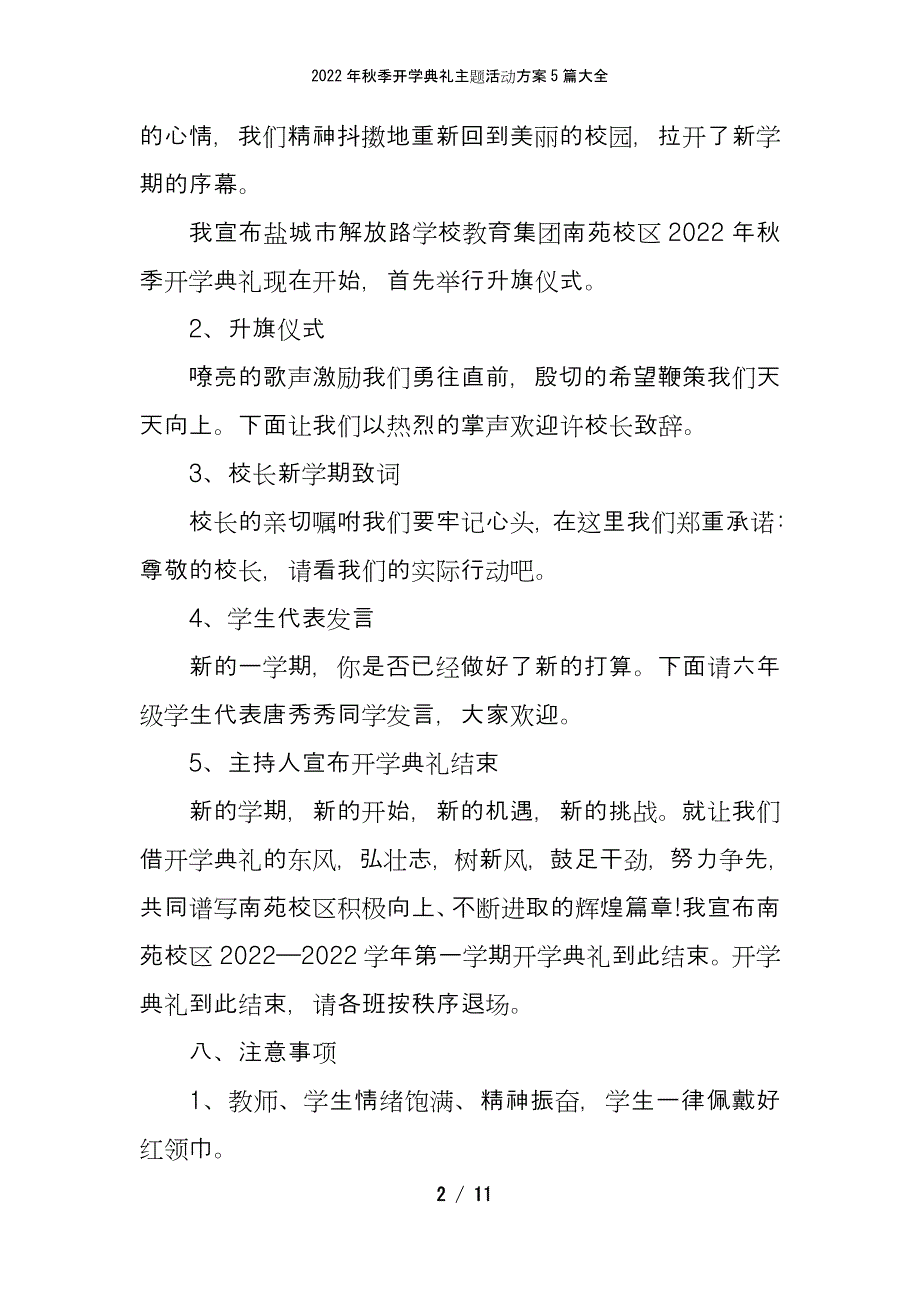 2022年秋季开学典礼主题活动方案5篇大全

的心情，我们精神抖擞地重新回到美丽的校园，拉开了新学期的序幕。

我宣布盐城市解放路学校教育集团南苑校区2022年秋季开学典礼现在开始，首先举行升旗仪式。

2、升旗仪式

嘹亮的歌声激励我们勇往直前，殷切的希望鞭策我们天天向上。下面让我们以热烈的掌声欢迎许校长致辞。

3、校长新学期致词

校长的亲切嘱咐我们要牢记心头，在这里我们郑重承诺：尊敬的校长，请看我们的实际行动吧。

4、学生代表发言

新的一学期，你是否已经做好了新的打算。下面请六年级学生代表唐秀秀同学发言，大家欢迎。

5、主持人宣布开学典礼结束

新的学期，新的开始，新的机遇，新的挑战。就让我们借开学典礼的东风，弘壮志，树新风，鼓足干劲，努力争先，共同谱写南苑校区积极向上、不断进取的辉煌篇章!我宣布南苑校区2022—2022学年第一学期开学典礼到此结束。开学典礼到此结束，请各班按秩序退场。

八、注意事项

1、教师、学生情绪饱满、精神振奋，学生一律佩戴好红领巾。

2 / 11